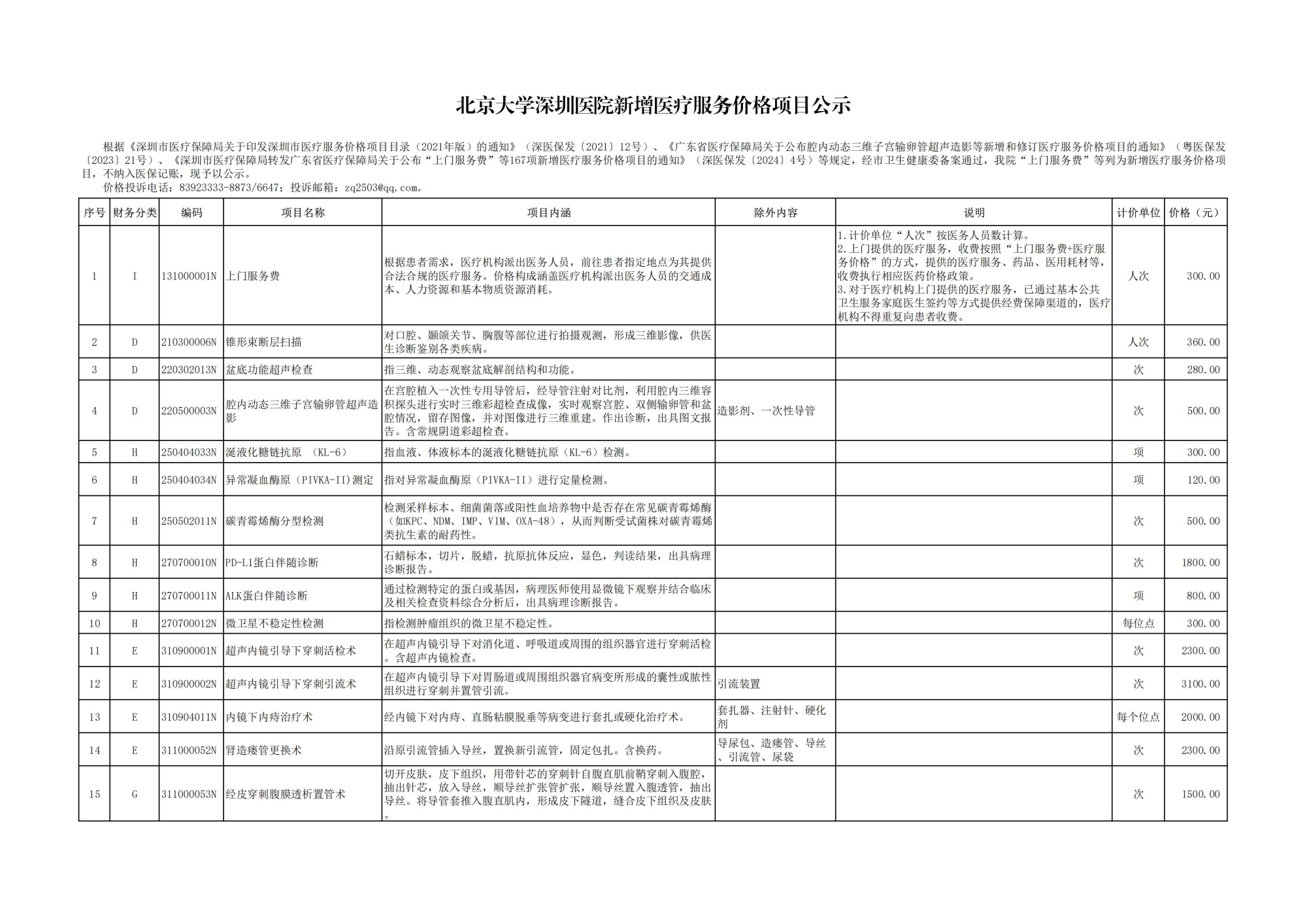 北京大学深圳医院新增医疗服务价格项目公示

根据《深圳市医疗保障局关于印发深圳市医疗服务价格项目目录（2021年版）的通知》（深医保发〔2021〕12号）、《广东省医疗保障局关于公布腔内动态三维子宫输卵管超声造影等新增和修订医疗服务价格项目的通知》（粤医保发〔2023〕21号）、《深圳市医疗保障局转发广东省医疗保障局关于公布“上门服务费”等167项新增医疗服务价格项目的通知》（深医保发〔2024〕4号）等规定，经市卫生健康委备案通过，我院“上门服务费”等列为新增医疗服务价格项目，不纳入医保记账，现予以公示。

价格投诉电话：83923333-8873/6647；投诉邮箱：zq2503@qq.com。

| 序号 | 财务分类 | 编码 | 项目名称 | 项目内涵 | 除外内容 | 说明 | 计价单位 | 价格（元） |
|---|---|---|---|---|---|---|---|---|
| 1 | I | 131000001N | 上门服务费 | 根据患者需求，医疗机构派出医务人员，前往患者指定地点为其提供合法合规的医疗服务。价格构成涵盖医疗机构派出医务人员的交通成本、人力资源和基本物质资源消耗。 |  | 1.计价单位“人次”按医务人员数计算。 2.上门提供的医疗服务，收费按照“上门服务费+医疗服务价格”的方式，提供的医疗服务、药品、医用耗材等，收费执行相应医药价格政策。 3.对于医疗机构上门提供的医疗服务，已通过基本公共卫生服务家庭医生签约等方式提供经费保障渠道的，医疗机构不得重复向患者收费。 | 人次 | 300.00 |
| 2 | D | 210300006N | 锥形束断层扫描 | 对口腔、颞颌关节、胸腹等部位进行拍摄观测，形成三维影像，供医生诊断鉴别各类疾病。 |  |  | 人次 | 360.00 |
| 3 | D | 220302013N | 盆底功能超声检查 | 指三维、动态观察盆底解剖结构和功能。 |  |  | 次 | 280.00 |
| 4 | D | 220500003N | 腔内动态三维子宫输卵管超声造影 | 在宫腔植入一次性专用导管后，经导管注射对比剂，利用腔内三维容积探头进行实时三维彩超检查成像，实时观察宫腔、双侧输卵管和盆腔情况，留存图像，并对图像进行三维重建。作出诊断，出具图文报告。含常规阴道彩超检查。 | 造影剂、一次性导管 |  | 次 | 500.00 |
| 5 | H | 250404033N | 涎液化糖链抗原 （KL-6） | 指血液、体液标本的涎液化糖链抗原（KL-6）检测。 |  |  | 项 | 300.00 |
| 6 | H | 250404034N | 异常凝血酶原（PIVKA-II)测定 | 指对异常凝血酶原（PIVKA-II）进行定量检测。 |  |  | 项 | 120.00 |
| 7 | H | 250502011N | 碳青霉烯酶分型检测 | 检测采样标本、细菌菌落或阳性血培养物中是否存在常见碳青霉烯酶（如KPC、NDM、IMP、VIM、OXA-48），从而判断受试菌株对碳青霉烯类抗生素的耐药性。 |  |  | 次 | 500.00 |
| 8 | H | 270700010N | PD-L1蛋白伴随诊断 | 石蜡标本，切片，脱蜡，抗原抗体反应，显色，判读结果，出具病理诊断报告。 |  |  | 次 | 1800.00 |
| 9 | H | 270700011N | ALK蛋白伴随诊断 | 通过检测特定的蛋白或基因，病理医师使用显微镜下观察并结合临床及相关检查资料综合分析后，出具病理诊断报告。 |  |  | 项 | 800.00 |
| 10 | H | 270700012N | 微卫星不稳定性检测 | 指检测肿瘤组织的微卫星不稳定性。 |  |  | 每位点 | 300.00 |
| 11 | E | 310900001N | 超声内镜引导下穿刺活检术 | 在超声内镜引导下对消化道、呼吸道或周围的组织器官进行穿刺活检。含超声内镜检查。 |  |  | 次 | 2300.00 |
| 12 | E | 310900002N | 超声内镜引导下穿刺引流术 | 在超声内镜引导下对胃肠道或周围组织器官病变所形成的囊性或脓性组织进行穿刺并置管引流。 | 引流装置 |  | 次 | 3100.00 |
| 13 | E | 310904011N | 内镜下内痔治疗术 | 经内镜下对内痔、直肠粘膜脱垂等病变进行套扎或硬化治疗术。 | 套扎器、注射针、硬化剂 |  | 每个位点 | 2000.00 |
| 14 | E | 311000052N | 肾造瘘管更换术 | 沿原引流管插入导丝，置换新引流管，固定包扎。含换药。 | 导尿包、造瘘管、导丝、引流管、尿袋 |  | 次 | 2300.00 |
| 15 | G | 311000053N | 经皮穿刺腹膜透析置管术 | 切开皮肤，皮下组织，用带针芯的穿刺针自腹直肌前鞘穿刺入腹腔，抽出针芯，放入导丝，顺导丝扩张管扩张，顺导丝置入腹透管，抽出导丝。将导管套推入腹直肌内，形成皮下隧道，缝合皮下组织及皮肤。 |  |  | 次 | 1500.00 |